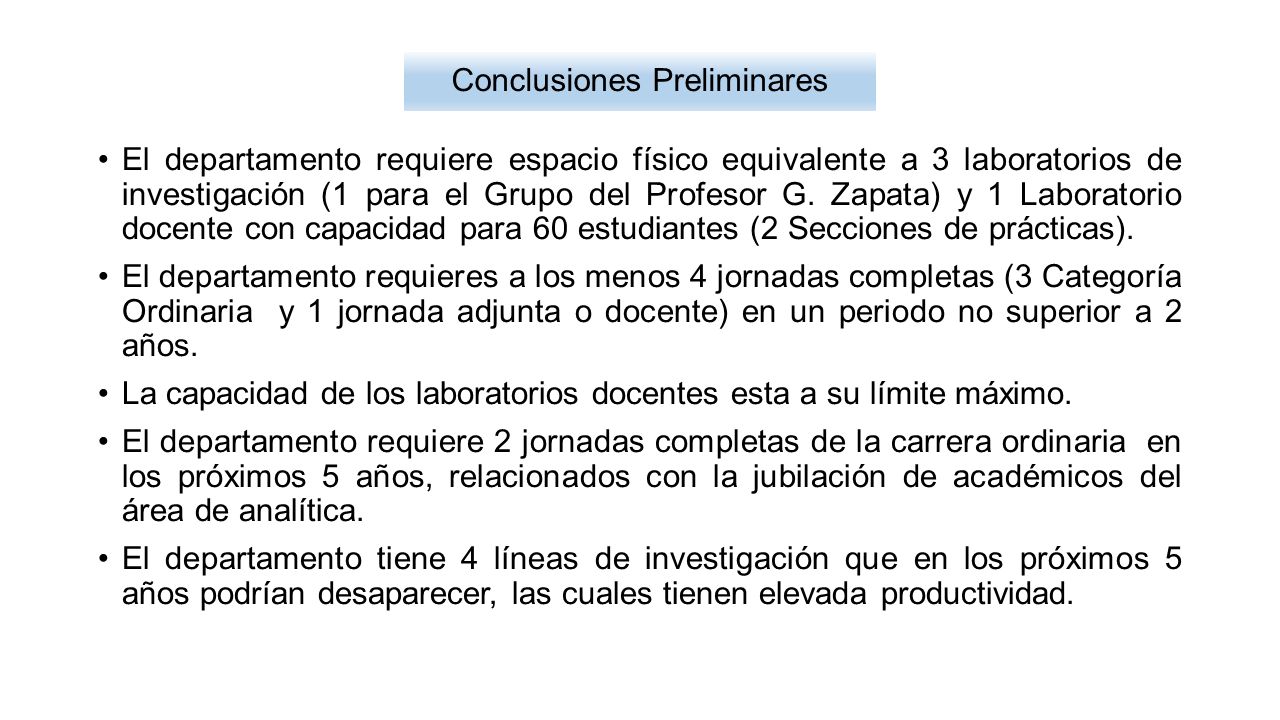 Conclusiones Preliminares

• El departamento requiere espacio físico equivalente a 3 laboratorios de investigación (1 para el Grupo del Profesor G. Zapata) y 1 Laboratorio docente con capacidad para 60 estudiantes (2 Secciones de prácticas).

• El departamento requieres a los menos 4 jornadas completas (3 Categoría Ordinaria y 1 jornada adjunta o docente) en un periodo no superior a 2 años.

• La capacidad de los laboratorios docentes esta a su límite máximo.

• El departamento requiere 2 jornadas completas de la carrera ordinaria en los próximos 5 años, relacionados con la jubilación de académicos del área de analítica.

• El departamento tiene 4 líneas de investigación que en los próximos 5 años podrían desaparecer, las cuales tienen elevada productividad.